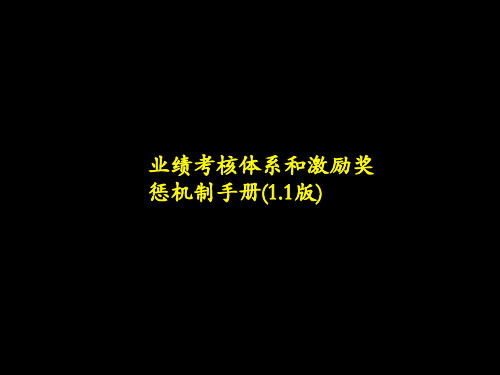 业绩考核体系和激励奖惩机制手册(1.1版)